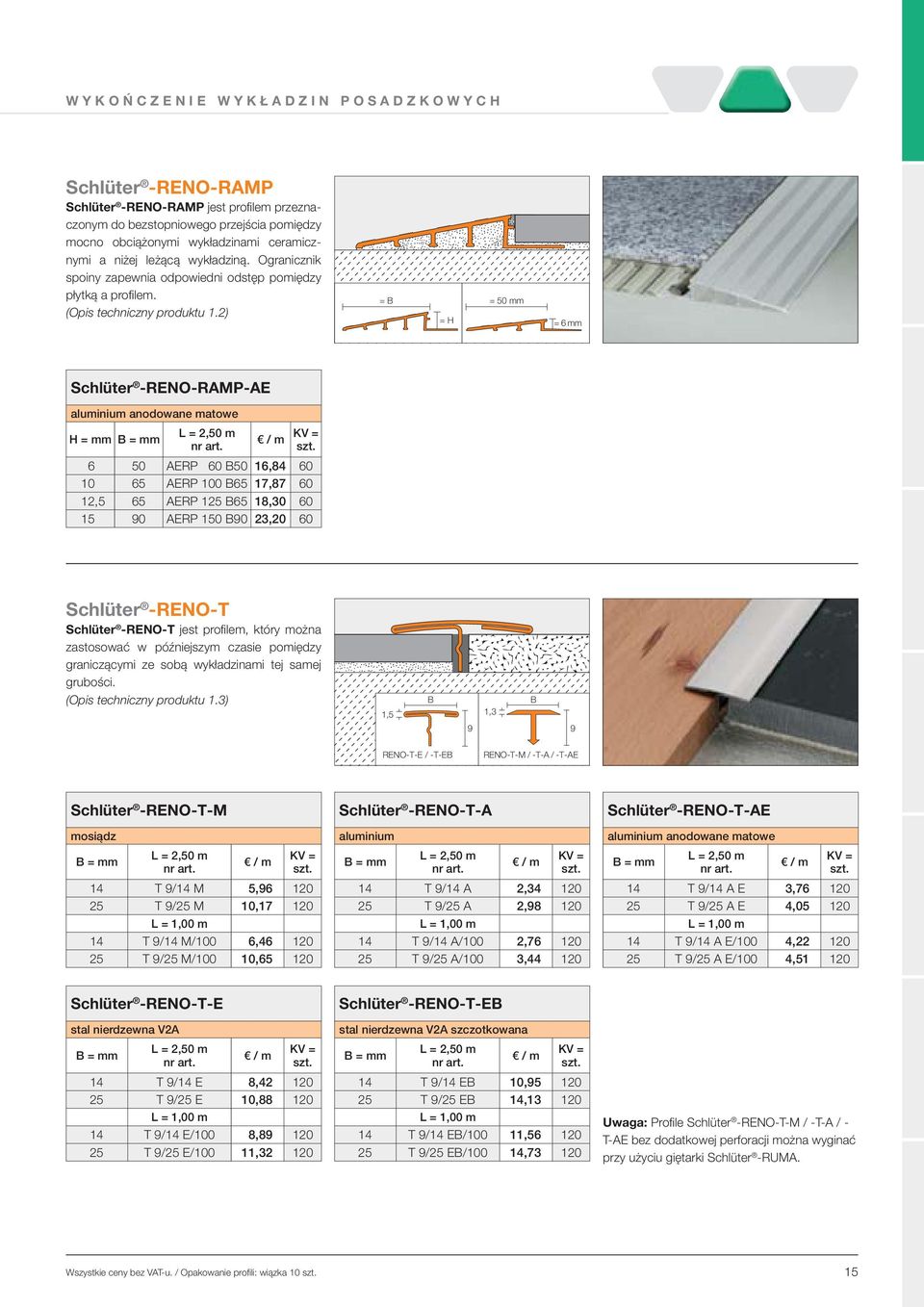 WYKOŃCZENIE WYKŁADZIN POSADZKOWYCH

Schlüter®-RENO-RAMP

Schlüter®-RENO-RAMP jest profilem przeznaczonym do bezstopniowego przejścia pomiędzy mocno obciążonymi wykładzinami ceramicznymi a niżej leżącą wykładziną. Ogranicznik spoiny zapewnia odpowiedni odstęp pomiędzy płytką a profilem.
(Opis techniczny produktu 1.2)

= B
= H
= 50 mm
= 6 mm

Schlüter®-RENO-RAMP-AE

aluminium anodowane matowe

| H = mm | B = mm | L = 2,50 m nr art. | € / m | KV = szt. |
|---|---|---|---|---|
| 6 | 50 | AERP 60 B50 | 16,84 | 60 |
| 10 | 65 | AERP 100 B65 | 17,87 | 60 |
| 12,5 | 65 | AERP 125 B65 | 18,30 | 60 |
| 15 | 90 | AERP 150 B90 | 23,20 | 60 |

Schlüter®-RENO-T

Schlüter®-RENO-T jest profilem, który można zastosować w późniejszym czasie pomiędzy graniczącymi ze sobą wykładzinami tej samej grubości.
(Opis techniczny produktu 1.3)

B
1,5
9
RENO-T-E / -T-EB
B
1,3
9
RENO-T-M / -T-A / -T-AE

Schlüter®-RENO-T-M

mosiądz

| B = mm | L = 2,50 m nr art. | € / m | KV = szt. |
|---|---|---|---|
| 14 | T 9/14 M | 5,96 | 120 |
| 25 | T 9/25 M | 10,17 | 120 |
| | L = 1,00 m | | |
| 14 | T 9/14 M/100 | 6,46 | 120 |
| 25 | T 9/25 M/100 | 10,65 | 120 |

Schlüter®-RENO-T-A

aluminium

| B = mm | L = 2,50 m nr art. | € / m | KV = szt. |
|---|---|---|---|
| 14 | T 9/14 A | 2,34 | 120 |
| 25 | T 9/25 A | 2,98 | 120 |
| | L = 1,00 m | | |
| 14 | T 9/14 A/100 | 2,76 | 120 |
| 25 | T 9/25 A/100 | 3,44 | 120 |

Schlüter®-RENO-T-AE

aluminium anodowane matowe

| B = mm | L = 2,50 m nr art. | € / m | KV = szt. |
|---|---|---|---|
| 14 | T 9/14 A E | 3,76 | 120 |
| 25 | T 9/25 A E | 4,05 | 120 |
| | L = 1,00 m | | |
| 14 | T 9/14 A E/100 | 4,22 | 120 |
| 25 | T 9/25 A E/100 | 4,51 | 120 |

Schlüter®-RENO-T-E

stal nierdzewna V2A

| B = mm | L = 2,50 m nr art. | € / m | KV = szt. |
|---|---|---|---|
| 14 | T 9/14 E | 8,42 | 120 |
| 25 | T 9/25 E | 10,88 | 120 |
| | L = 1,00 m | | |
| 14 | T 9/14 E/100 | 8,89 | 120 |
| 25 | T 9/25 E/100 | 11,32 | 120 |

Schlüter®-RENO-T-EB

stal nierdzewna V2A szczotkowana

| B = mm | L = 2,50 m nr art. | € / m | KV = szt. |
|---|---|---|---|
| 14 | T 9/14 EB | 10,95 | 120 |
| 25 | T 9/25 EB | 14,13 | 120 |
| | L = 1,00 m | | |
| 14 | T 9/14 EB/100 | 11,56 | 120 |
| 25 | T 9/25 EB/100 | 14,73 | 120 |

Uwaga: Profile Schlüter®-RENO-T-M / -T-A / -T-AE bez dodatkowej perforacji można wyginać przy użyciu giętarki Schlüter®-RUMA.

Wszystkie ceny bez VAT-u. / Opakowanie profili: wiązka 10 szt.

15